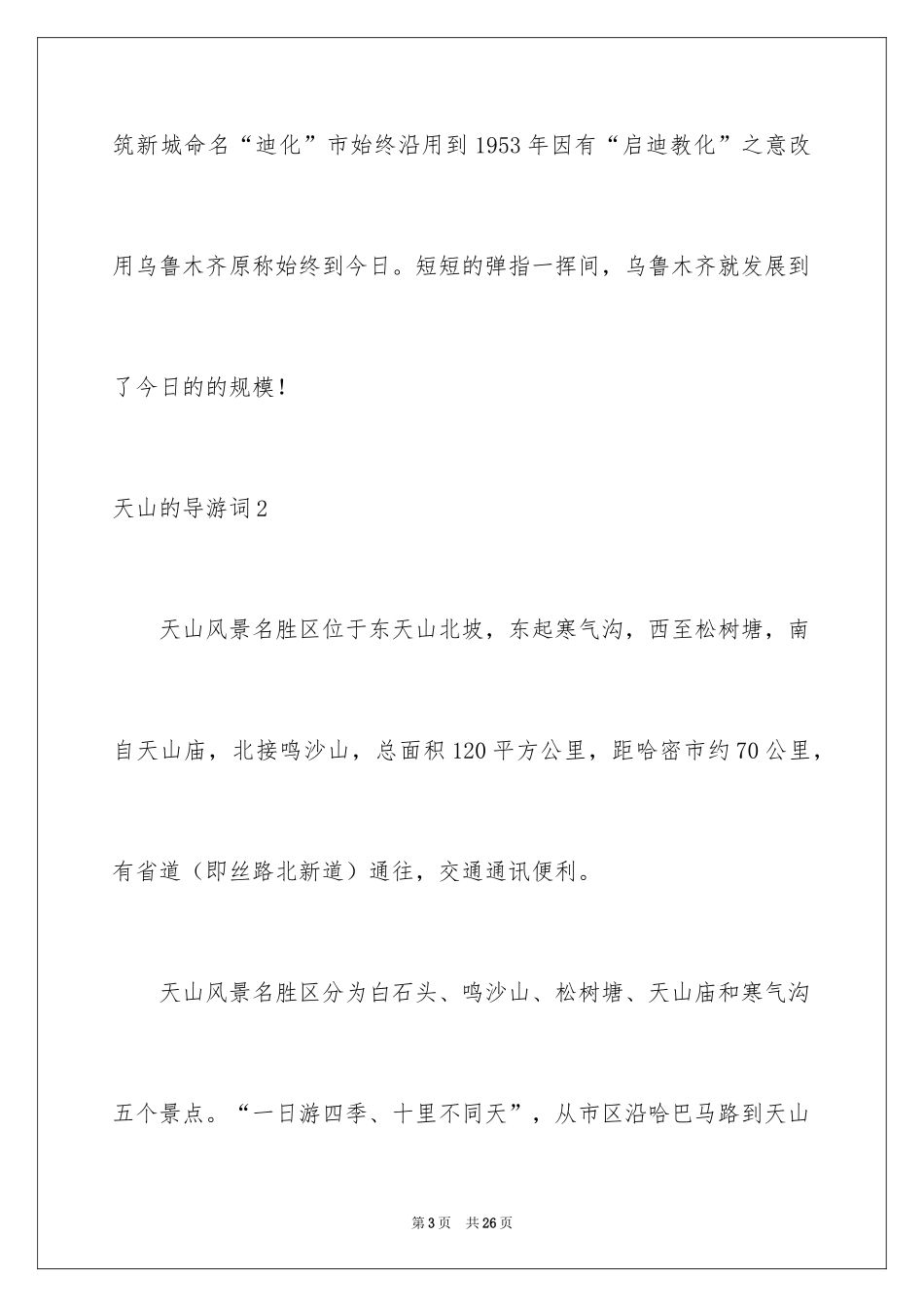 筑新城命名“迪化”市始终沿用到1953年因有“启迪教化”之意改用乌鲁木齐原称始终到今日。短短的弹指一挥间，乌鲁木齐就发展到了今日的的规模！

天山的导游词2

天山风景名胜区位于东天山北坡，东起寒气沟，西至松树塘，南自天山庙，北接鸣沙山，总面积120平方公里，距哈密市约70公里，有省道（即丝路北新道）通往，交通通讯便利。

天山风景名胜区分为白石头、鸣沙山、松树塘、天山庙和寒气沟五个景点。“一日游四季、十里不同天”，从市区沿哈巴马路到天山

第3页　共26页